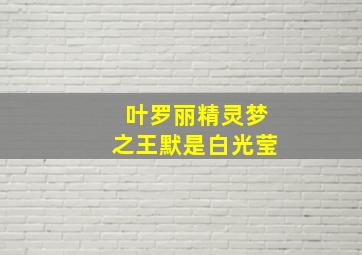 叶罗丽精灵梦
之王默是白光莹